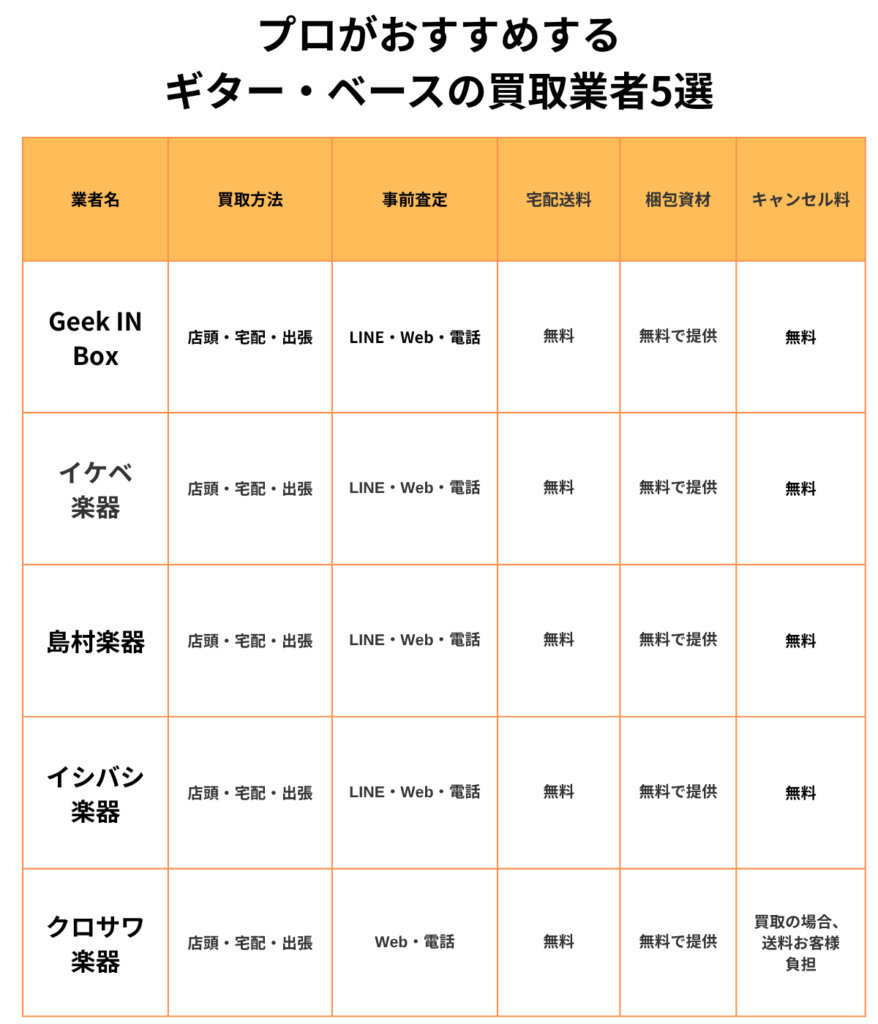 プロがおすすめする
ギター・ベースの買取業者5選

| 業者名 | 買取方法 | 事前査定 | 宅配送料 | 梱包資材 | キャンセル料 |
|---|---|---|---|---|---|
| Geek IN Box | 店頭・宅配・出張 | LINE・Web・電話 | 無料 | 無料で提供 | 無料 |
| イケベ楽器 | 店頭・宅配・出張 | LINE・Web・電話 | 無料 | 無料で提供 | 無料 |
| 島村楽器 | 店頭・宅配・出張 | LINE・Web・電話 | 無料 | 無料で提供 | 無料 |
| イシバシ楽器 | 店頭・宅配・出張 | LINE・Web・電話 | 無料 | 無料で提供 | 無料 |
| クロサワ楽器 | 店頭・宅配・出張 | Web・電話 | 無料 | 無料で提供 | 買取の場合、送料お客様負担 |